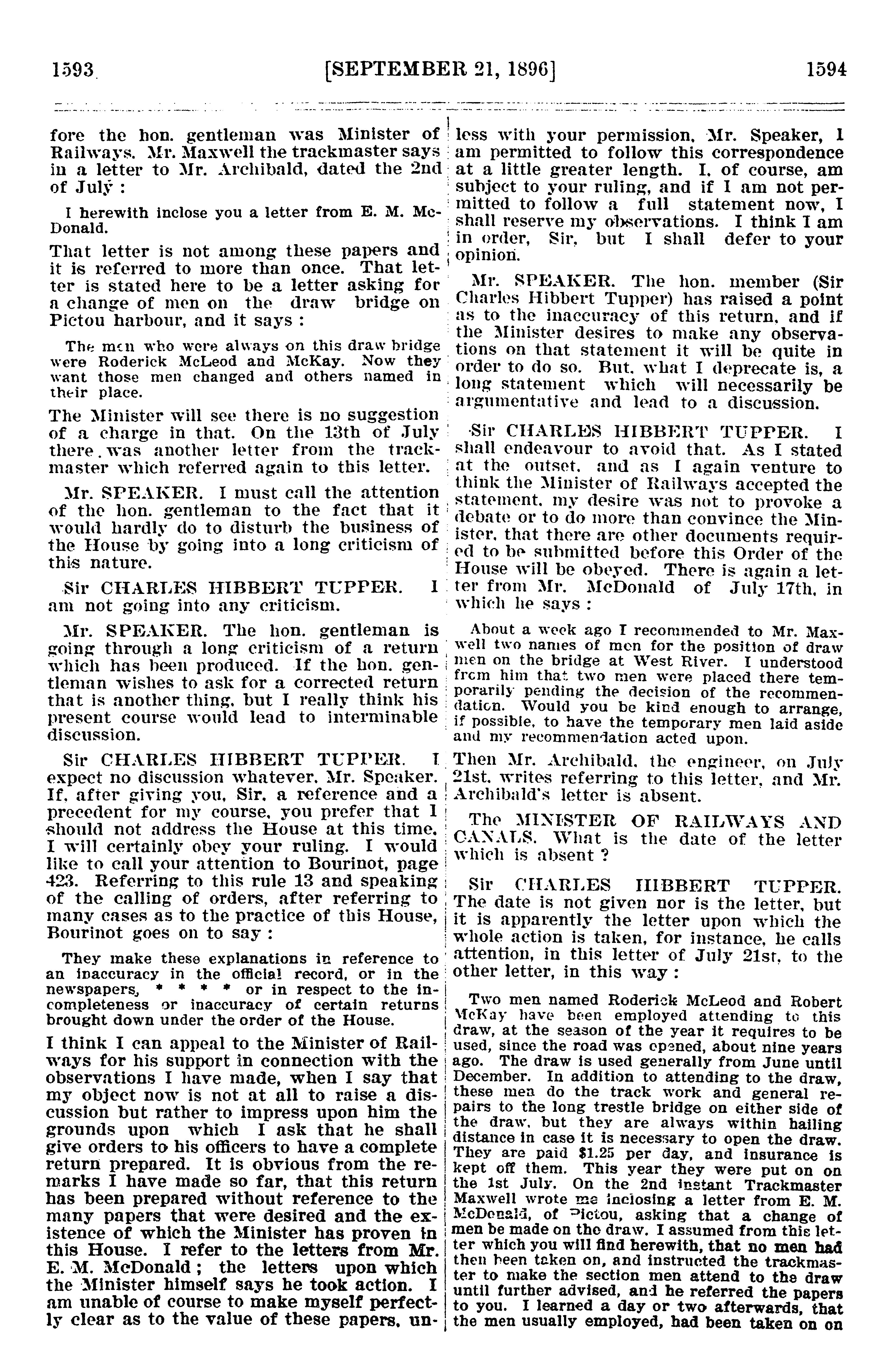 1593 [SEPTEMBER 21, 1896] 1594

fore the hon. gentleman was Minister of Railways. Mr. Maxwell the trackmaster says in a letter to Mr. Archibald, dated the 2nd of July :

I herewith inclose you a letter from E. M. McDonald.

That letter is not among these papers and it is referred to more than once. That letter is stated here to be a letter asking for a change of men on the draw bridge on Pictou harbour, and it says :

The men who were always on this draw bridge were Roderick McLeod and McKay. Now they want those men changed and others named in their place.

The Minister will see there is no suggestion of a charge in that. On the 13th of July there was another letter from the trackmaster which referred again to this letter.

Mr. SPEAKER. I must call the attention of the hon. gentleman to the fact that it would hardly do to disturb the business of the House by going into a long criticism of this nature.

Sir CHARLES HIBBERT TUPPER. I am not going into any criticism.

Mr. SPEAKER. The hon. gentleman is going through a long criticism of a return which has been produced. If the hon. gentleman wishes to ask for a corrected return that is another thing, but I really think his present course would lead to interminable discussion.

Sir CHARLES HIBBERT TUPPER. I expect no discussion whatever, Mr. Speaker. If, after giving you, Sir, a reference and a precedent for my course, you prefer that I should not address the House at this time, I will certainly obey your ruling. I would like to call your attention to Bourinot, page 423. Referring to this rule 13 and speaking of the calling of orders, after referring to many cases as to the practice of this House, Bourinot goes on to say :

They make these explanations in reference to an inaccuracy in the official record, or in the newspapers, * * * * or in respect to the incompleteness or inaccuracy of certain returns brought down under the order of the House.

I think I can appeal to the Minister of Railways for his support in connection with the observations I have made, when I say that my object now is not at all to raise a discussion but rather to impress upon him the grounds upon which I ask that he shall give orders to his officers to have a complete return prepared. It is obvious from the remarks I have made so far, that this return has been prepared without reference to the many papers that were desired and the existence of which the Minister has proven in this House. I refer to the letters from Mr. E. M. McDonald ; the letters upon which the Minister himself says he took action. I am unable of course to make myself perfectly clear as to the value of these papers, unless with your permission, Mr. Speaker, I am permitted to follow this correspondence at a little greater length. I, of course, am subject to your ruling, and if I am not permitted to follow a full statement now, I shall reserve my observations. I think I am in order, Sir, but I shall defer to your opinion.

Mr. SPEAKER. The hon. member (Sir Charles Hibbert Tupper) has raised a point as to the inaccuracy of this return, and if the Minister desires to make any observations on that statement it will be quite in order to do so. But, what I deprecate is, a long statement which will necessarily be argumentative and lead to a discussion.

Sir CHARLES HIBBERT TUPPER. I shall endeavour to avoid that. As I stated at the outset, and as I again venture to think the Minister of Railways accepted the statement, my desire was not to provoke a debate or to do more than convince the Minister, that there are other documents required to be submitted before this Order of the House will be obeyed. There is again a letter from Mr. McDonald of July 17th, in which he says :

About a week ago I recommended to Mr. Maxwell two names of men for the position of draw men on the bridge at West River. I understood from him that two men were placed there temporarily pending the decision of the recommendation. Would you be kind enough to arrange, if possible, to have the temporary men laid aside and my recommendation acted upon.

Then Mr. Archibald, the engineer, on July 21st, writes referring to this letter, and Mr. Archibald's letter is absent.

The MINISTER OF RAILWAYS AND CANALS. What is the date of the letter which is absent ?

Sir CHARLES HIBBERT TUPPER. The date is not given nor is the letter, but it is apparently the letter upon which the whole action is taken, for instance, he calls attention, in this letter of July 21st, to the other letter, in this way :

Two men named Roderick McLeod and Robert McKay have been employed attending to this draw, at the season of the year it requires to be used, since the road was opened, about nine years ago. The draw is used generally from June until December. In addition to attending to the draw, these men do the track work and general repairs to the long trestle bridge on either side of the draw, but they are always within hailing distance in case it is necessary to open the draw. They are paid $1.25 per day, and insurance is kept off them. This year they were put on on the 1st July. On the 2nd instant Trackmaster Maxwell wrote me inclosing a letter from E. M. McDonald, of Pictou, asking that a change of men be made on the draw. I assumed from this letter which you will find herewith, that no men had then been taken on, and instructed the trackmaster to make the section men attend to the draw until further advised, and he referred the papers to you. I learned a day or two afterwards, that the men usually employed, had been taken on on